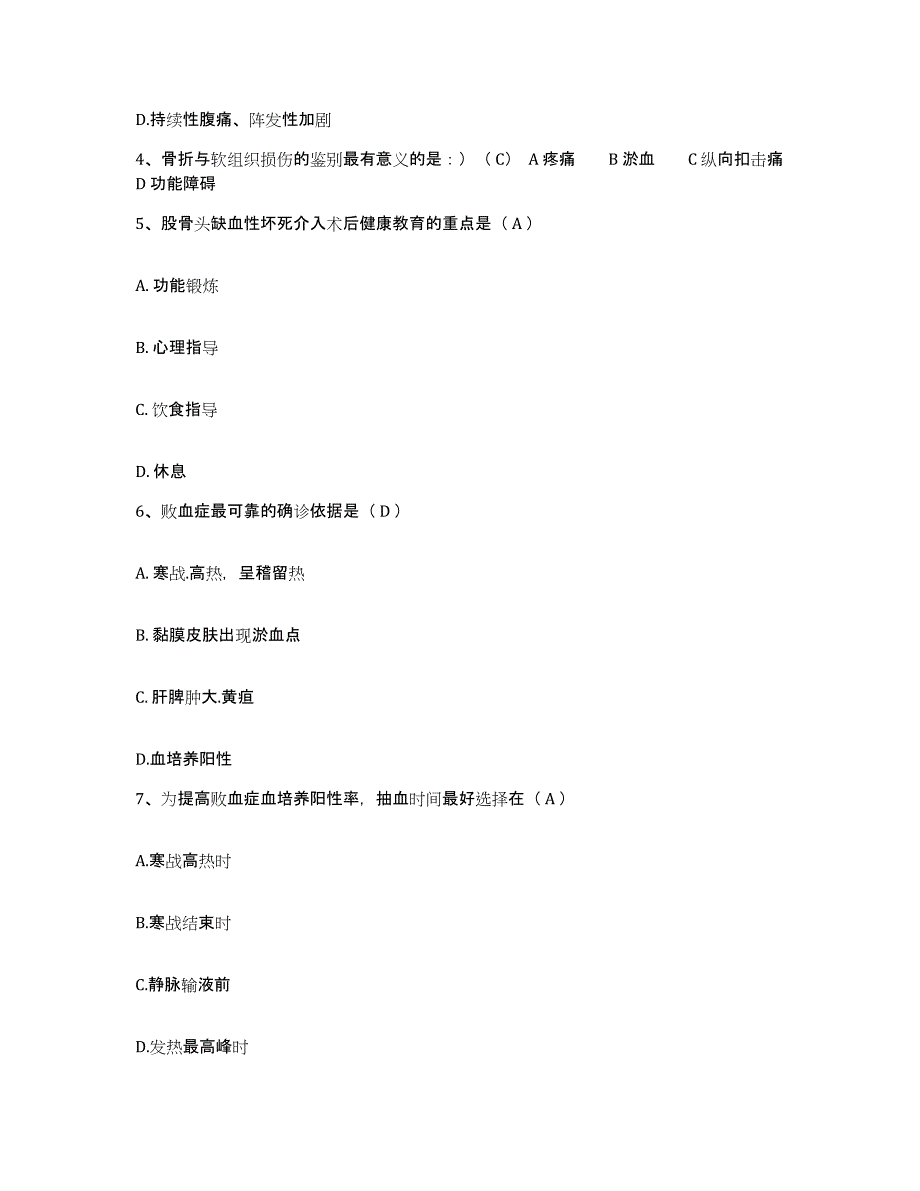 D.持续性腹痛、阵发性加剧

4、骨折与软组织损伤的鉴别最有意义的是：）（C） A 疼痛 B 淤血 C 纵向扣击痛 D 功能障碍

5、股骨头缺血性坏死介入术后健康教育的重点是（A）

A. 功能锻炼

B. 心理指导

C. 饮食指导

D. 休息

6、败血症最可靠的确诊依据是（D）

A. 寒战.高热，呈稽留热

B. 黏膜皮肤出现淤血点

C. 肝脾肿大.黄疸

D.血培养阳性

7、为提高败血症血培养阳性率，抽血时间最好选择在（A）

A.寒战高热时

B.寒战结束时

C.静脉输液前

D.发热最高峰时